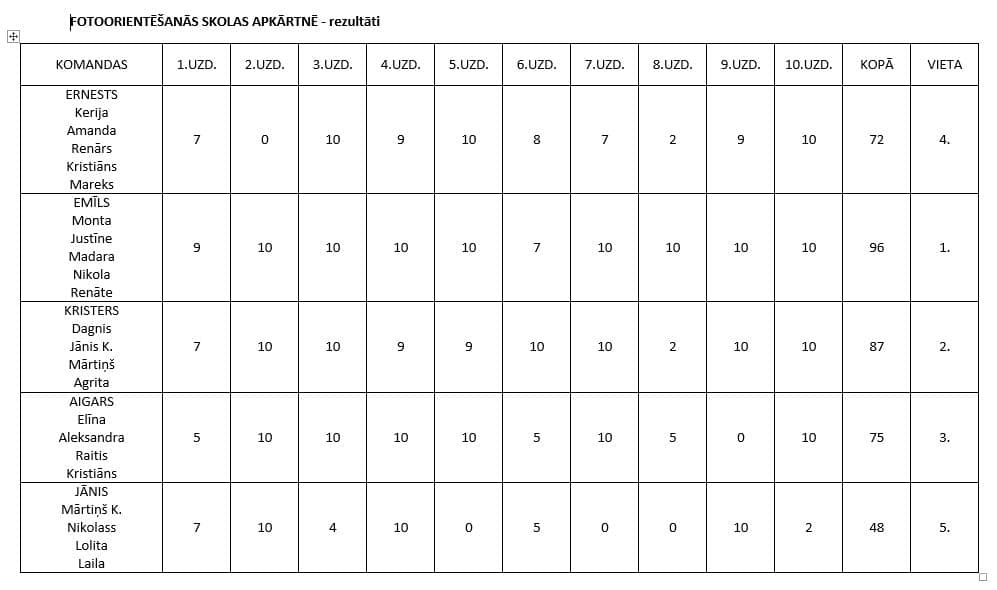 FOTOORIENTĒŠANĀS SKOLAS APKĀRTNĒ - rezultāti

| KOMANDAS | 1.UZD. | 2.UZD. | 3.UZD. | 4.UZD. | 5.UZD. | 6.UZD. | 7.UZD. | 8.UZD. | 9.UZD. | 10.UZD. | KOPĀ | VIETA |
|---|---|---|---|---|---|---|---|---|---|---|---|---|
| ERNESTS Kerija Amanda Renārs Kristiāns Mareks | 7 | 0 | 10 | 9 | 10 | 8 | 7 | 2 | 9 | 10 | 72 | 4. |
| EMĪLS Monta Justīne Madara Nikola Renāte | 9 | 10 | 10 | 10 | 10 | 7 | 10 | 10 | 10 | 10 | 96 | 1. |
| KRISTERS Dagnis Jānis K. Mārtiņš Agrita | 7 | 10 | 10 | 9 | 9 | 10 | 10 | 2 | 10 | 10 | 87 | 2. |
| AIGARS Elīna Aleksandra Raitis Kristiāns | 5 | 10 | 10 | 10 | 10 | 5 | 10 | 5 | 0 | 10 | 75 | 3. |
| JĀNIS Mārtiņš K. Nikolass Lolita Laila | 7 | 10 | 4 | 10 | 0 | 5 | 0 | 0 | 10 | 2 | 48 | 5. |